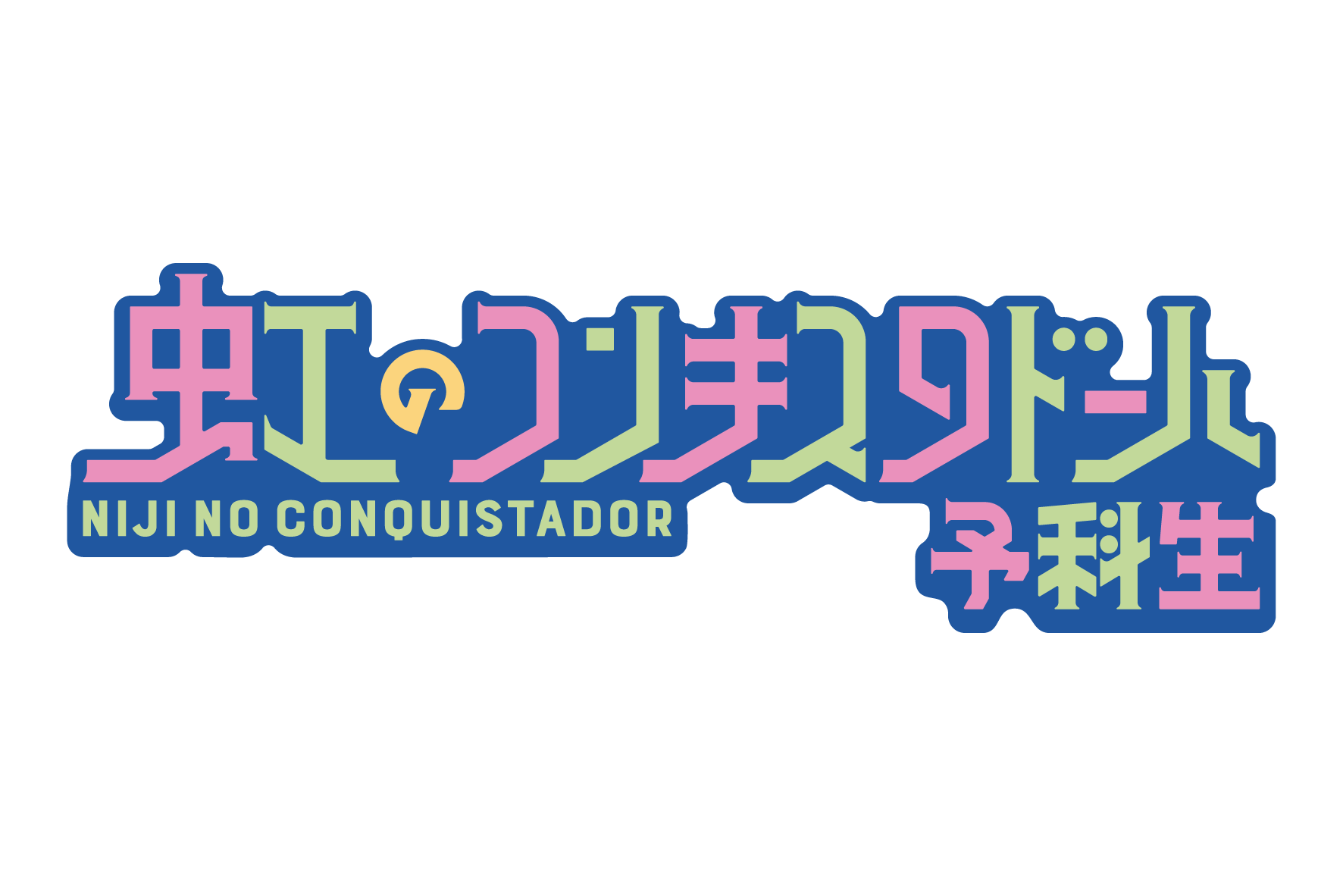 虹のコンキスタドール
NIJI NO CONQUISTADOR
予科生